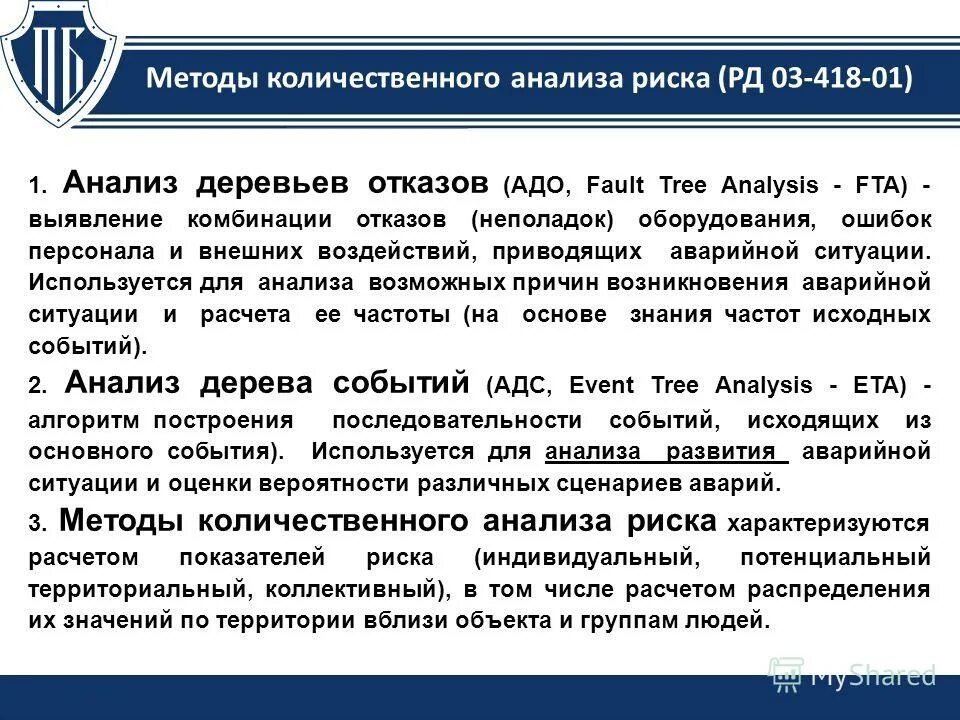 ПБ

Методы количественного анализа риска (РД 03-418-01)

1. Анализ деревьев отказов (АДО, Fault Tree Analysis - FTA) - выявление комбинации отказов (неполадок) оборудования, ошибок персонала и внешних воздействий, приводящих аварийной ситуации. Используется для анализа возможных причин возникновения аварийной ситуации и расчета ее частоты (на основе знания частот исходных событий).

2. Анализ дерева событий (АДС, Event Tree Analysis - ETA) - алгоритм построения последовательности событий, исходящих из основного события). Используется для анализа развития аварийной ситуации и оценки вероятности различных сценариев аварий.

3. Методы количественного анализа риска характеризуются расчетом показателей риска (индивидуальный, потенциальный территориальный, коллективный), в том числе расчетом распределения их значений по территории вблизи объекта и группам людей.

MyShared